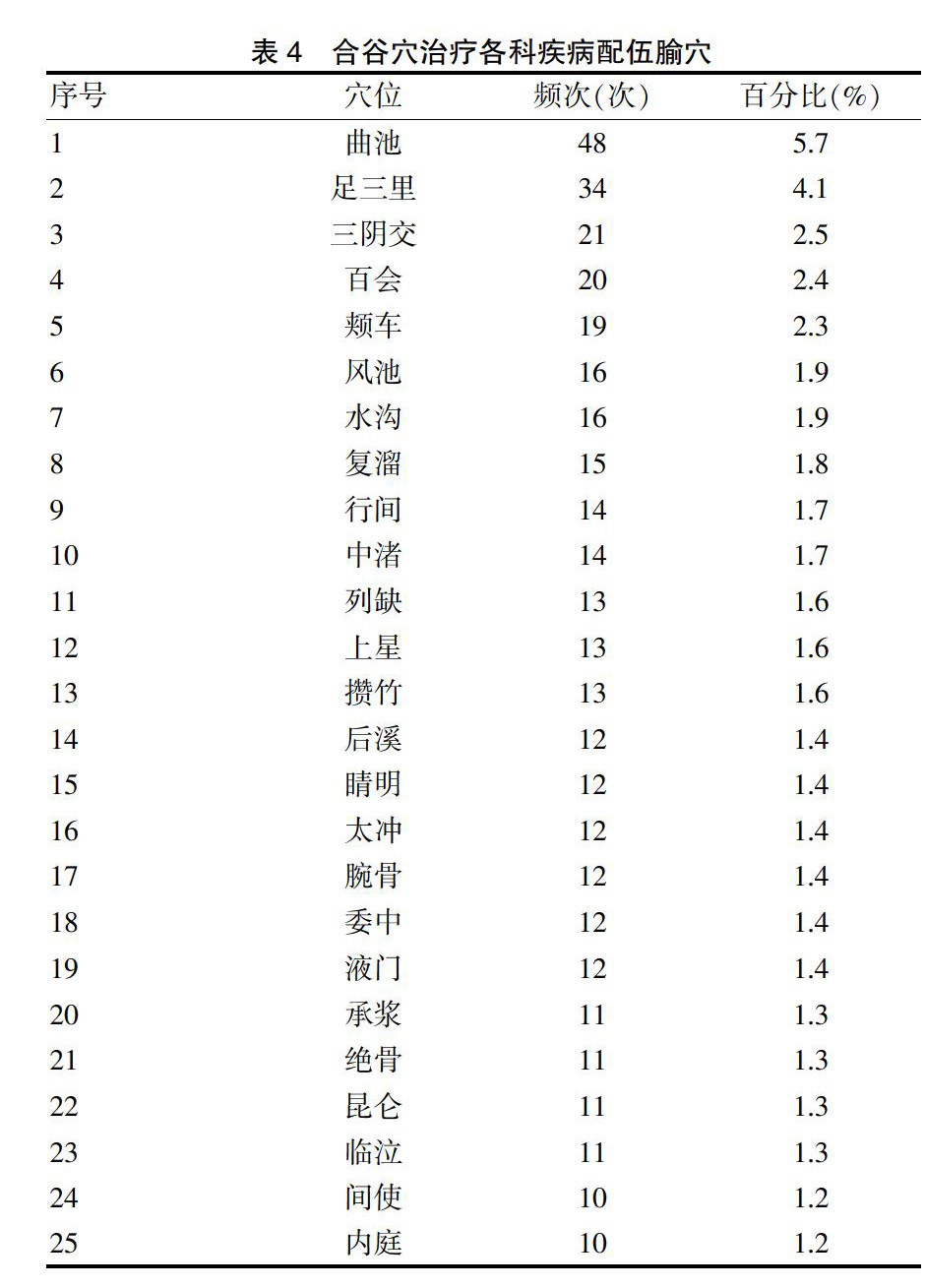 表 4　合谷穴治疗各科疾病配伍腧穴

| 序号 | 穴位 | 频次(次) | 百分比(%) |
|---|---|---|---|
| 1 | 曲池 | 48 | 5.7 |
| 2 | 足三里 | 34 | 4.1 |
| 3 | 三阴交 | 21 | 2.5 |
| 4 | 百会 | 20 | 2.4 |
| 5 | 颊车 | 19 | 2.3 |
| 6 | 风池 | 16 | 1.9 |
| 7 | 水沟 | 16 | 1.9 |
| 8 | 复溜 | 15 | 1.8 |
| 9 | 行间 | 14 | 1.7 |
| 10 | 中渚 | 14 | 1.7 |
| 11 | 列缺 | 13 | 1.6 |
| 12 | 上星 | 13 | 1.6 |
| 13 | 攒竹 | 13 | 1.6 |
| 14 | 后溪 | 12 | 1.4 |
| 15 | 睛明 | 12 | 1.4 |
| 16 | 太冲 | 12 | 1.4 |
| 17 | 腕骨 | 12 | 1.4 |
| 18 | 委中 | 12 | 1.4 |
| 19 | 液门 | 12 | 1.4 |
| 20 | 承浆 | 11 | 1.3 |
| 21 | 绝骨 | 11 | 1.3 |
| 22 | 昆仑 | 11 | 1.3 |
| 23 | 临泣 | 11 | 1.3 |
| 24 | 间使 | 10 | 1.2 |
| 25 | 内庭 | 10 | 1.2 |